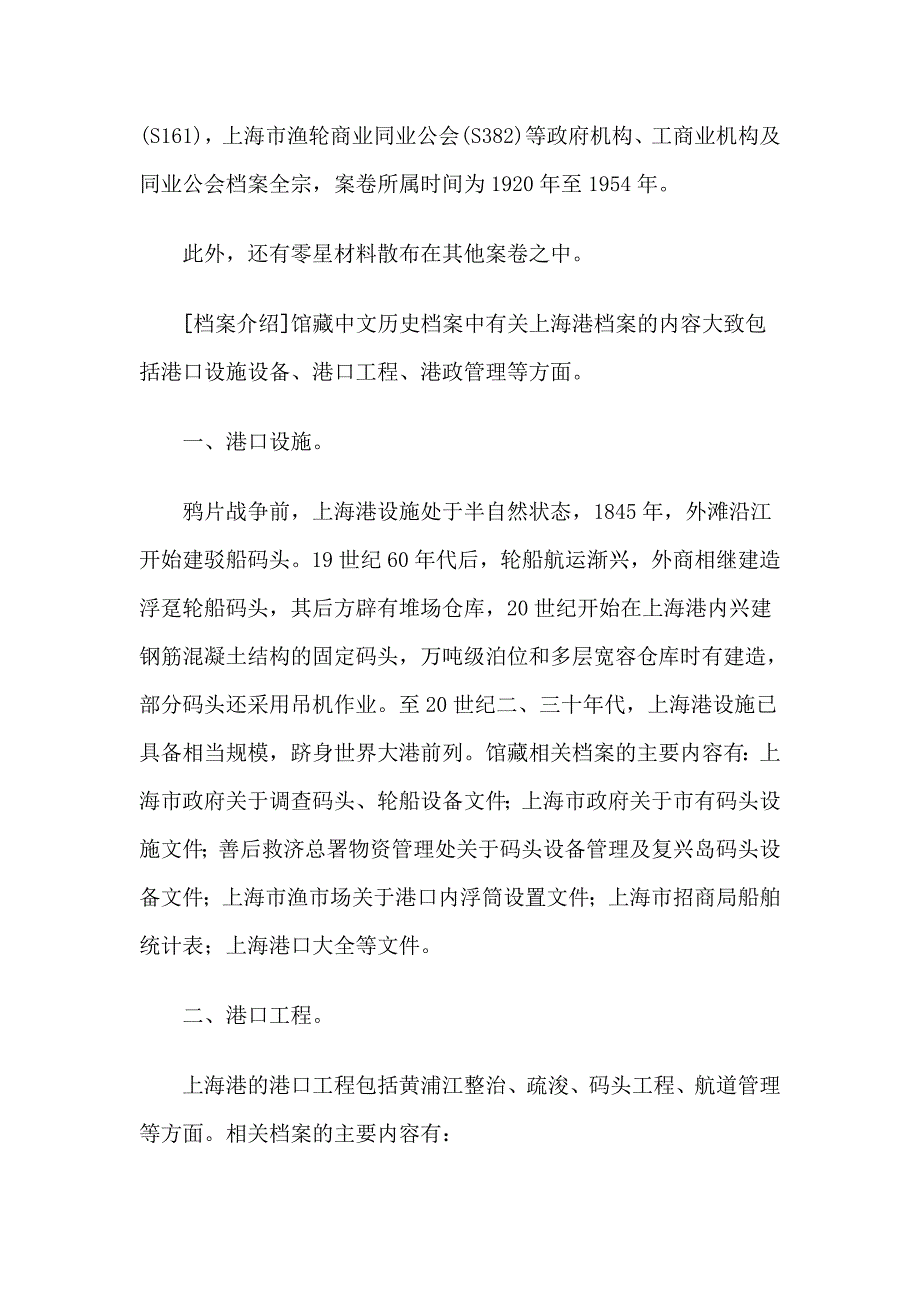 (S161)，上海市渔轮商业同业公会(S382)等政府机构、工商业机构及同业公会档案全宗，案卷所属时间为1920年至1954年。

此外，还有零星材料散布在其他案卷之中。

[档案介绍]馆藏中文历史档案中有关上海港档案的内容大致包括港口设施设备、港口工程、港政管理等方面。

一、港口设施。

鸦片战争前，上海港设施处于半自然状态，1845年，外滩沿江开始建驳船码头。19世纪60年代后，轮船航运渐兴，外商相继建造浮趸轮船码头，其后方辟有堆场仓库，20世纪开始在上海港内兴建钢筋混凝土结构的固定码头，万吨级泊位和多层宽容仓库时有建造，部分码头还采用吊机作业。至20世纪二、三十年代，上海港设施已具备相当规模，跻身世界大港前列。馆藏相关档案的主要内容有：上海市政府关于调查码头、轮船设备文件；上海市政府关于市有码头设施文件；善后救济总署物资管理处关于码头设备管理及复兴岛码头设备文件；上海市渔市场关于港口内浮筒设置文件；上海市招商局船舶统计表；上海港口大全等文件。

二、港口工程。

上海港的港口工程包括黄浦江整治、疏浚、码头工程、航道管理等方面。相关档案的主要内容有：